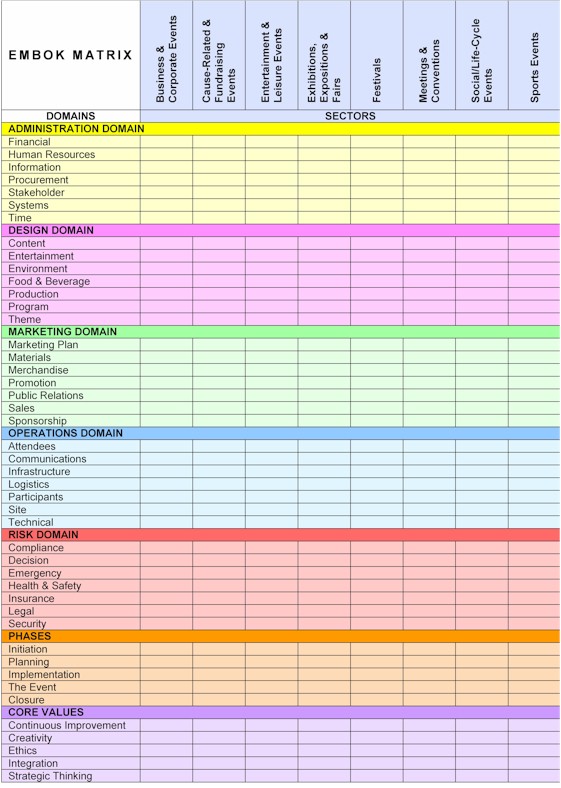 | EMBOK MATRIX | Business & Corporate Events | Cause-Related & Fundraising Events | Entertainment & Leisure Events | Exhibitions, Expositions & Fairs | Festivals | Meetings & Conventions | Social/Life-Cycle Events | Sports Events |
|---|---|---|---|---|---|---|---|---|
| DOMAINS | SECTORS | | | | | | | |
| ADMINISTRATION DOMAIN | | | | | | | | |
| Financial | | | | | | | | |
| Human Resources | | | | | | | | |
| Information | | | | | | | | |
| Procurement | | | | | | | | |
| Stakeholder | | | | | | | | |
| Systems | | | | | | | | |
| Time | | | | | | | | |
| DESIGN DOMAIN | | | | | | | | |
| Content | | | | | | | | |
| Entertainment | | | | | | | | |
| Environment | | | | | | | | |
| Food & Beverage | | | | | | | | |
| Production | | | | | | | | |
| Program | | | | | | | | |
| Theme | | | | | | | | |
| MARKETING DOMAIN | | | | | | | | |
| Marketing Plan | | | | | | | | |
| Materials | | | | | | | | |
| Merchandise | | | | | | | | |
| Promotion | | | | | | | | |
| Public Relations | | | | | | | | |
| Sales | | | | | | | | |
| Sponsorship | | | | | | | | |
| OPERATIONS DOMAIN | | | | | | | | |
| Attendees | | | | | | | | |
| Communications | | | | | | | | |
| Infrastructure | | | | | | | | |
| Logistics | | | | | | | | |
| Participants | | | | | | | | |
| Site | | | | | | | | |
| Technical | | | | | | | | |
| RISK DOMAIN | | | | | | | | |
| Compliance | | | | | | | | |
| Decision | | | | | | | | |
| Emergency | | | | | | | | |
| Health & Safety | | | | | | | | |
| Insurance | | | | | | | | |
| Legal | | | | | | | | |
| Security | | | | | | | | |
| PHASES | | | | | | | | |
| Initiation | | | | | | | | |
| Planning | | | | | | | | |
| Implementation | | | | | | | | |
| The Event | | | | | | | | |
| Closure | | | | | | | | |
| CORE VALUES | | | | | | | | |
| Continuous Improvement | | | | | | | | |
| Creativity | | | | | | | | |
| Ethics | | | | | | | | |
| Integration | | | | | | | | |
| Strategic Thinking | | | | | | | | |